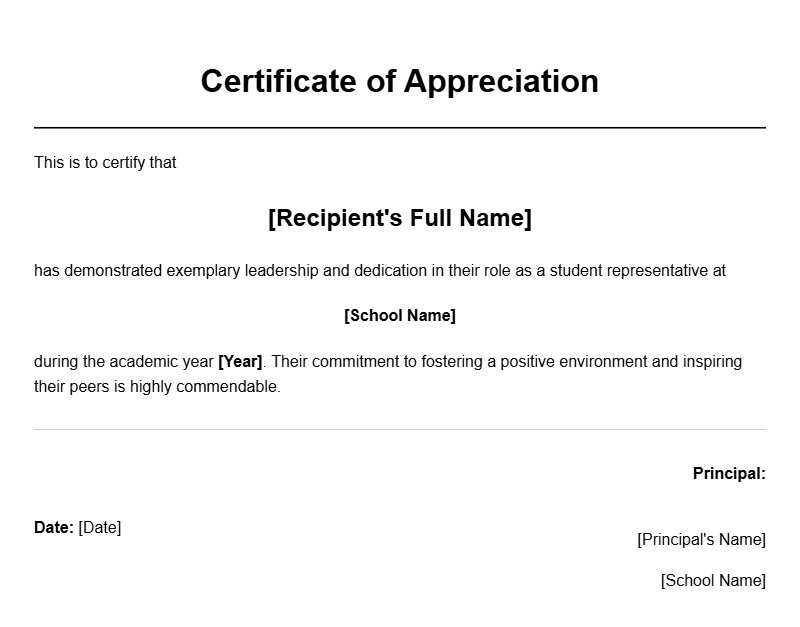 Certificate of Appreciation

This is to certify that

[Recipient's Full Name]

has demonstrated exemplary leadership and dedication in their role as a student representative at

[School Name]

during the academic year [Year]. Their commitment to fostering a positive environment and inspiring their peers is highly commendable.

Principal:

Date: [Date]

[Principal's Name]

[School Name]